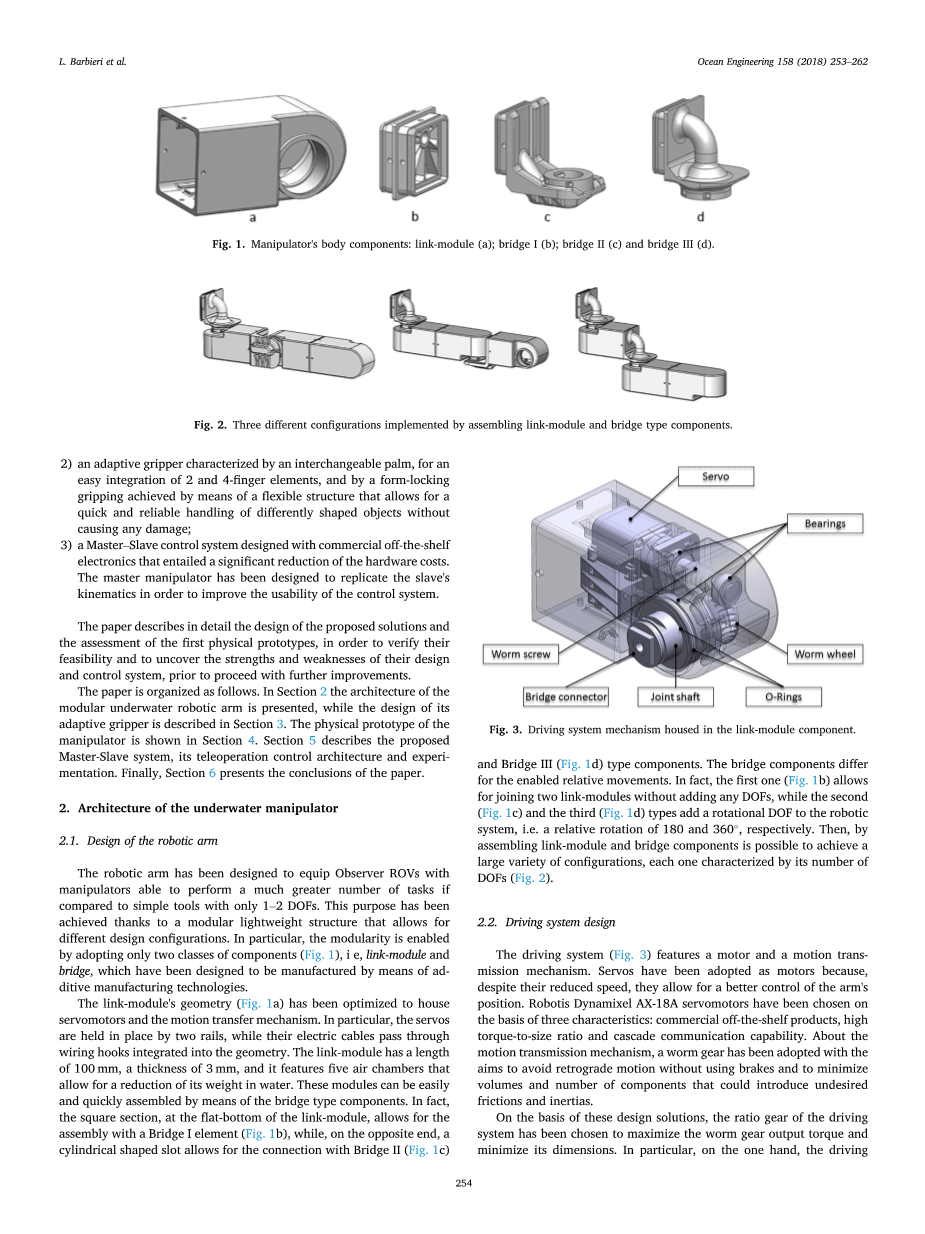 L. Barbieri et al.

Ocean Engineering 158 (2018) 253–262

a

b

c

d

Fig. 1. Manipulator's body components: link-module (a); bridge I (b); bridge II (c) and bridge III (d).

Fig. 2. Three different configurations implemented by assembling link-module and bridge type components.

2) an adaptive gripper characterized by an interchangeable palm, for an easy integration of 2 and 4-finger elements, and by a form-locking gripping achieved by means of a flexible structure that allows for a quick and reliable handling of differently shaped objects without causing any damage;

3) a Master–Slave control system designed with commercial off-the-shelf electronics that entailed a significant reduction of the hardware costs. The master manipulator has been designed to replicate the slave's kinematics in order to improve the usability of the control system.

The paper describes in detail the design of the proposed solutions and the assessment of the first physical prototypes, in order to verify their feasibility and to uncover the strengths and weaknesses of their design and control system, prior to proceed with further improvements.

The paper is organized as follows. In Section 2 the architecture of the modular underwater robotic arm is presented, while the design of its adaptive gripper is described in Section 3. The physical prototype of the manipulator is shown in Section 4. Section 5 describes the proposed Master-Slave system, its teleoperation control architecture and experimentation. Finally, Section 6 presents the conclusions of the paper.

2. Architecture of the underwater manipulator

2.1. Design of the robotic arm

The robotic arm has been designed to equip Observer ROVs with manipulators able to perform a much greater number of tasks if compared to simple tools with only 1–2 DOFs. This purpose has been achieved thanks to a modular lightweight structure that allows for different design configurations. In particular, the modularity is enabled by adopting only two classes of components (Fig. 1), i e, link-module and bridge, which have been designed to be manufactured by means of additive manufacturing technologies.

The link-module's geometry (Fig. 1a) has been optimized to house servomotors and the motion transfer mechanism. In particular, the servos are held in place by two rails, while their electric cables pass through wiring hooks integrated into the geometry. The link-module has a length of 100 mm, a thickness of 3 mm, and it features five air chambers that allow for a reduction of its weight in water. These modules can be easily and quickly assembled by means of the bridge type components. In fact, the square section, at the flat-bottom of the link-module, allows for the assembly with a Bridge I element (Fig. 1b), while, on the opposite end, a cylindrical shaped slot allows for the connection with Bridge II (Fig. 1c)

Servo

Bearings

Worm screw

Worm wheel

Bridge connector

Joint shaft

O-Rings

Fig. 3. Driving system mechanism housed in the link-module component.

and Bridge III (Fig. 1d) type components. The bridge components differ for the enabled relative movements. In fact, the first one (Fig. 1b) allows for joining two link-modules without adding any DOFs, while the second (Fig. 1c) and the third (Fig. 1d) types add a rotational DOF to the robotic system, i.e. a relative rotation of 180 and 360°, respectively. Then, by assembling link-module and bridge components is possible to achieve a large variety of configurations, each one characterized by its number of DOFs (Fig. 2).

2.2. Driving system design

The driving system (Fig. 3) features a motor and a motion transmission mechanism. Servos have been adopted as motors because, despite their reduced speed, they allow for a better control of the arm's position. Robotis Dynamixel AX-18A servomotors have been chosen on the basis of three characteristics: commercial off-the-shelf products, high torque-to-size ratio and cascade communication capability. About the motion transmission mechanism, a worm gear has been adopted with the aims to avoid retrograde motion without using brakes and to minimize volumes and number of components that could introduce undesired frictions and inertias.

On the basis of these design solutions, the ratio gear of the driving system has been chosen to maximize the worm gear output torque and minimize its dimensions. In particular, on the one hand, the driving

254